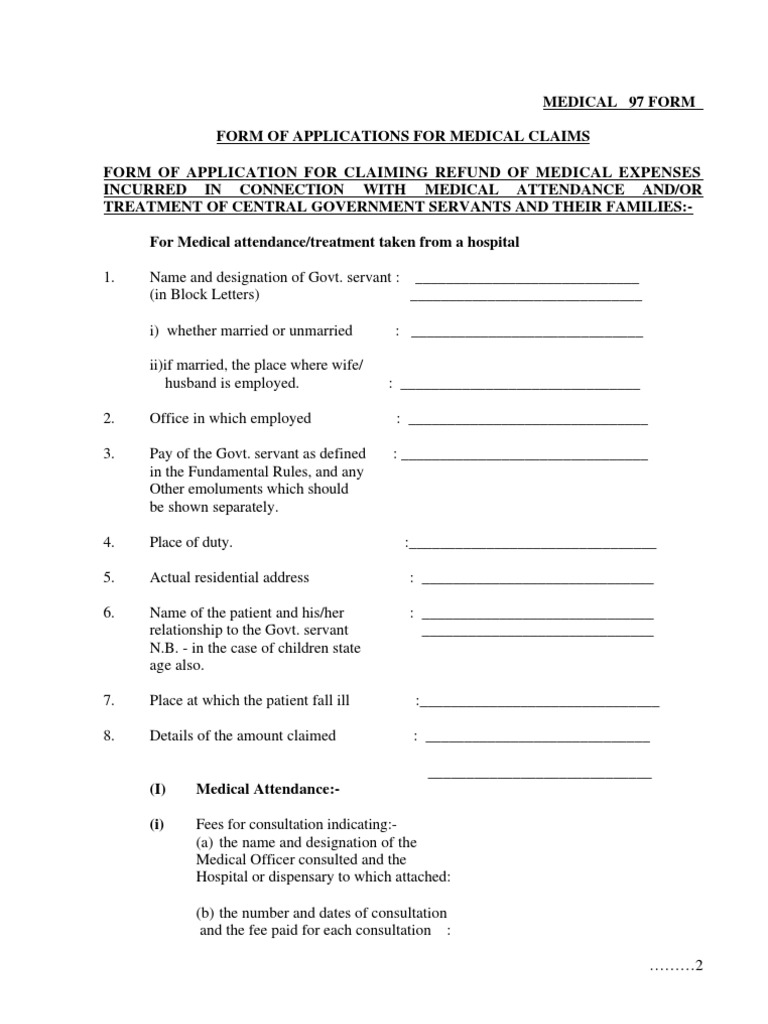 MEDICAL 97 FORM

FORM OF APPLICATIONS FOR MEDICAL CLAIMS

FORM OF APPLICATION FOR CLAIMING REFUND OF MEDICAL EXPENSES INCURRED IN CONNECTION WITH MEDICAL ATTENDANCE AND/OR TREATMENT OF CENTRAL GOVERNMENT SERVANTS AND THEIR FAMILIES:-

For Medical attendance/treatment taken from a hospital

1. Name and designation of Govt. servant : ______________________________
(in Block Letters) ______________________________

i) whether married or unmarried : ______________________________

ii)if married, the place where wife/ husband is employed. : ______________________________

2. Office in which employed : ______________________________

3. Pay of the Govt. servant as defined in the Fundamental Rules, and any Other emoluments which should be shown separately. : ______________________________

4. Place of duty. :______________________________

5. Actual residential address : ______________________________

6. Name of the patient and his/her relationship to the Govt. servant N.B. - in the case of children state age also. : ______________________________
______________________________

7. Place at which the patient fall ill :______________________________

8. Details of the amount claimed : ______________________________
______________________________

(I) Medical Attendance:-

(i) Fees for consultation indicating:-
(a) the name and designation of the Medical Officer consulted and the Hospital or dispensary to which attached:

(b) the number and dates of consultation and the fee paid for each consultation :

………2